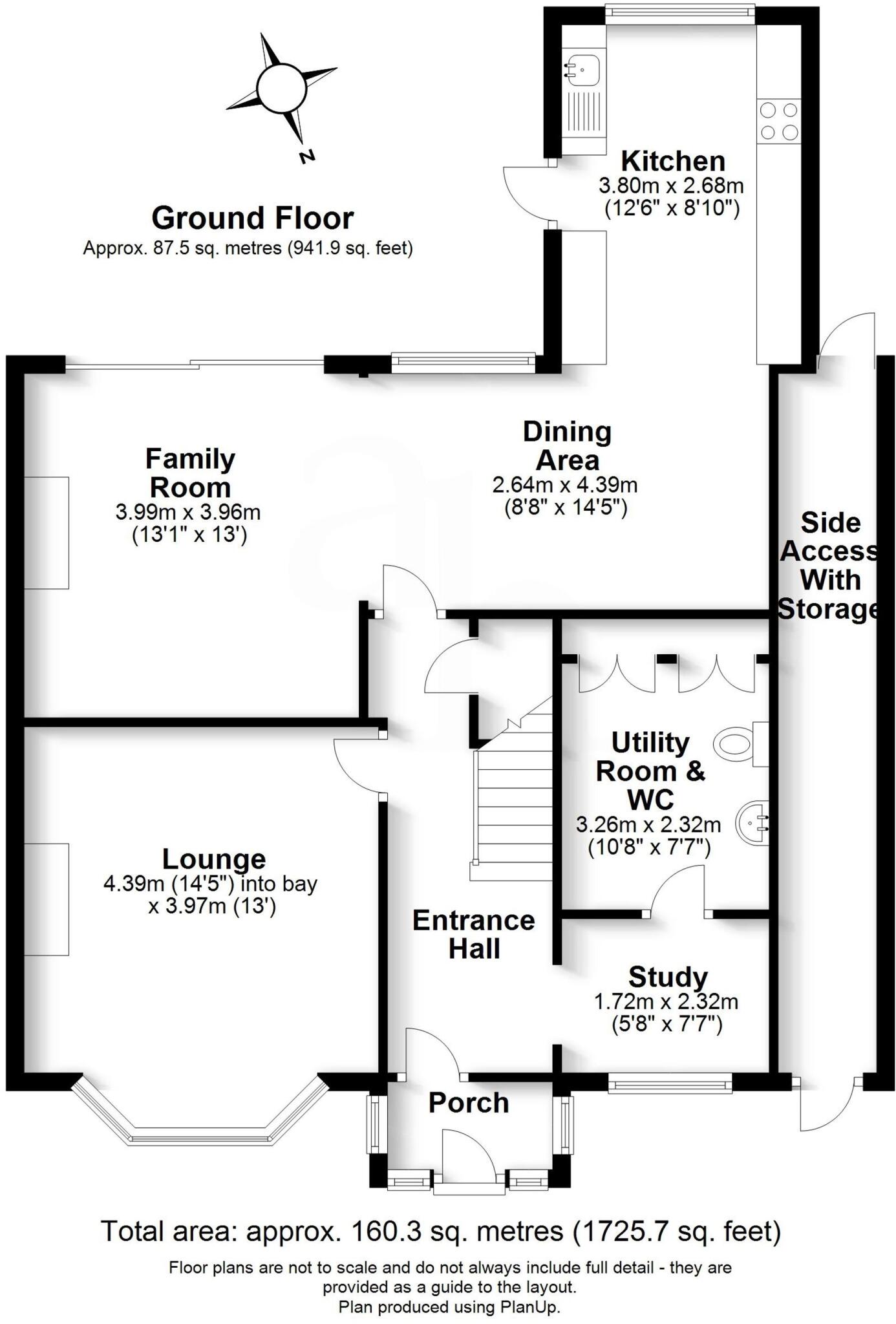 N

Ground Floor
Approx. 87.5 sq. metres (941.9 sq. feet)

Kitchen
3.80m x 2.68m
(12'6" x 8'10")

Family Room
3.99m x 3.96m
(13'1" x 13')

Dining Area
2.64m x 4.39m
(8'8" x 14'5")

Side Access With Storage

Utility Room & WC
3.26m x 2.32m
(10'8" x 7'7")

Lounge
4.39m (14'5") into bay
x 3.97m (13')

Entrance Hall

Study
1.72m x 2.32m
(5'8" x 7'7")

Porch

Total area: approx. 160.3 sq. metres (1725.7 sq. feet)

Floor plans are not to scale and do not always include full detail - they are provided as a guide to the layout.
Plan produced using PlanUp.